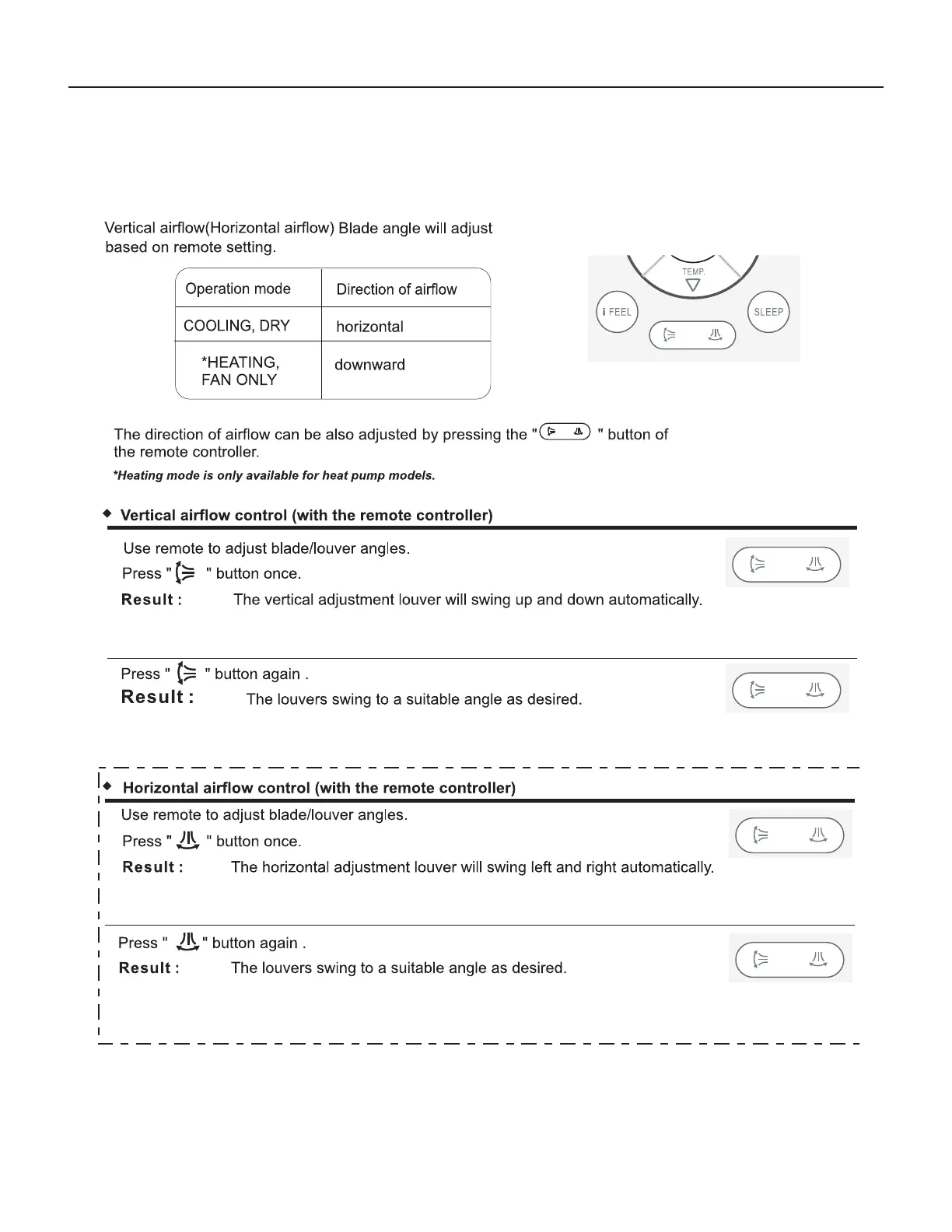 Vertical airflow(Horizontal airflow) Blade angle will adjust based on remote setting.

| Operation mode | Direction of airflow |
|---|---|
| COOLING, DRY | horizontal |
| *HEATING, FAN ONLY | downward |

TEMP.

i FEEL

SLEEP

The direction of airflow can be also adjusted by pressing the " " button of the remote controller.

*Heating mode is only available for heat pump models.

◆ Vertical airflow control (with the remote controller)

Use remote to adjust blade/louver angles.

Press " " button once.

Result : The vertical adjustment louver will swing up and down automatically.

Press " " button again .

Result : The louvers swing to a suitable angle as desired.

◆ Horizontal airflow control (with the remote controller)

Use remote to adjust blade/louver angles.

Press " " button once.

Result : The horizontal adjustment louver will swing left and right automatically.

Press " " button again .

Result : The louvers swing to a suitable angle as desired.